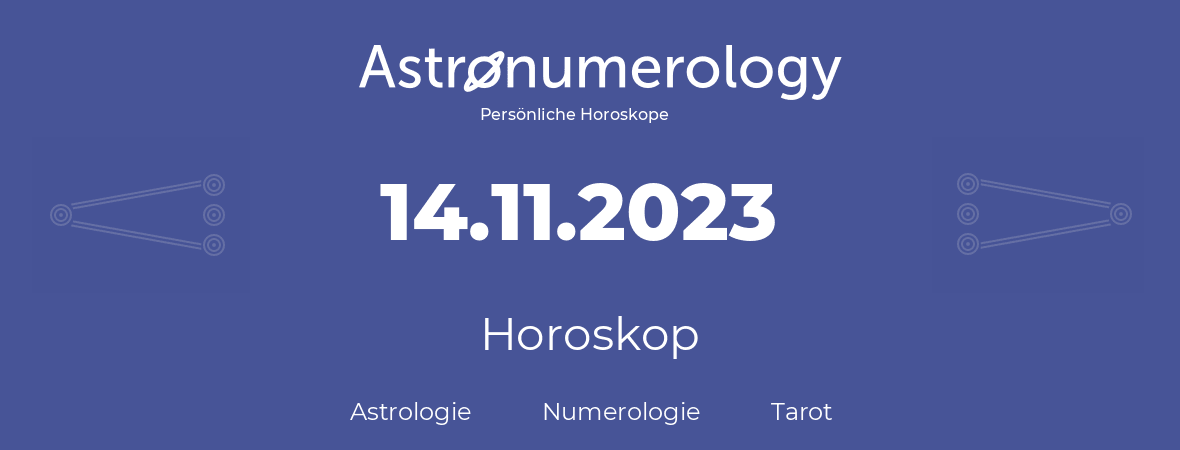 Astronumerology
Persönliche Horoskope

14.11.2023

Horoskop

Astrologie Numerologie Tarot